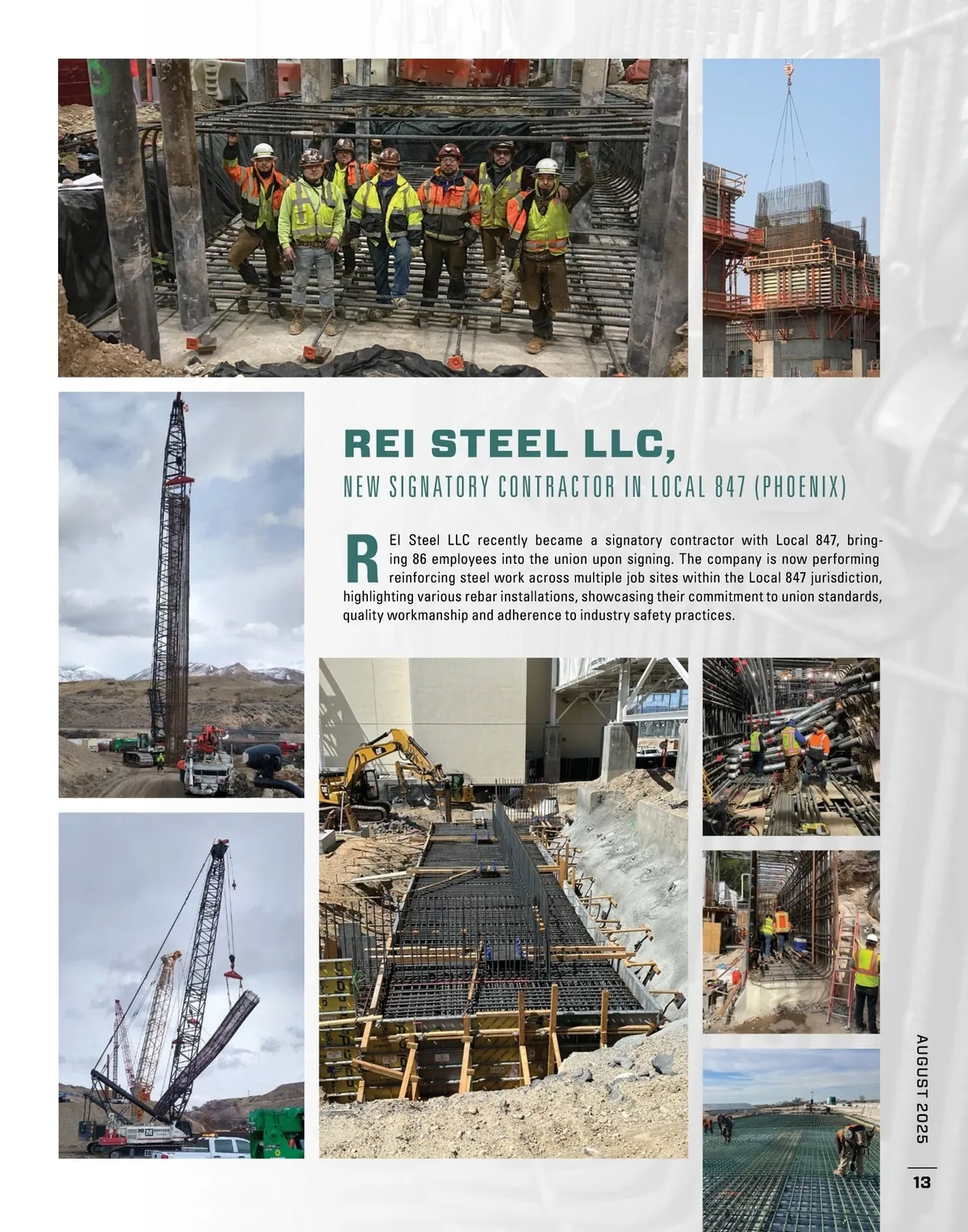 REI STEEL LLC,

NEW SIGNATORY CONTRACTOR IN LOCAL 847 (PHOENIX)

REI Steel LLC recently became a signatory contractor with Local 847, bringing 86 employees into the union upon signing. The company is now performing reinforcing steel work across multiple job sites within the Local 847 jurisdiction, highlighting various rebar installations, showcasing their commitment to union standards, quality workmanship and adherence to industry safety practices.

AUGUST 2025

13